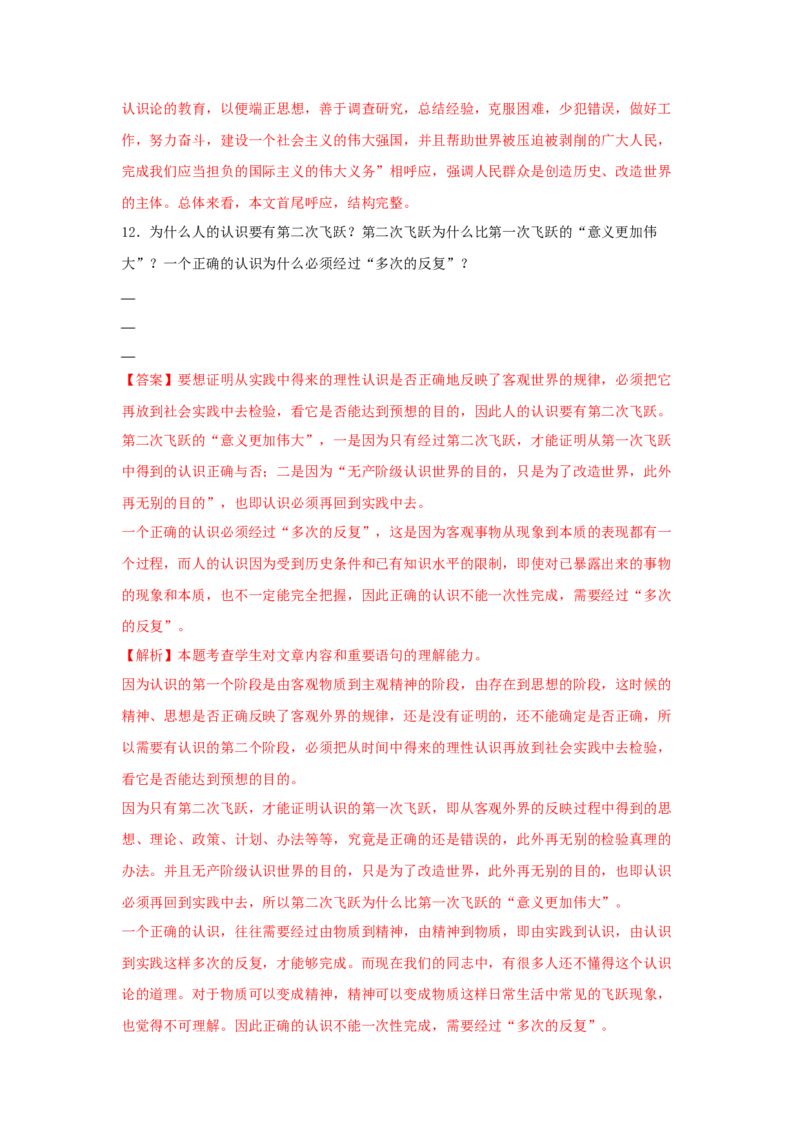 认识论的教育，以便端正思想，善于调查研究，总结经验，克服困难，少犯错误，做好工作，努力奋斗，建设一个社会主义的伟大强国，并且帮助世界被压迫被剥削的广大人民，完成我们应当担负的国际主义的伟大义务”相呼应，强调人民群众是创造历史、改造世界的主体。总体来看，本文首尾呼应，结构完整。

12．为什么人的认识要有第二次飞跃？第二次飞跃为什么比第一次飞跃的“意义更加伟大”？一个正确的认识为什么必须经过“多次的反复”？

—

—

—

【答案】要想证明从实践中得来的理性认识是否正确地反映了客观世界的规律，必须把它再放到社会实践中去检验，看它是否能达到预想的目的，因此人的认识要有第二次飞跃。

第二次飞跃的“意义更加伟大”，一是因为只有经过第二次飞跃，才能证明从第一次飞跃中得到的认识正确与否；二是因为“无产阶级认识世界的目的，只是为了改造世界，此外再无别的目的”，也即认识必须再回到实践中去。

一个正确的认识必须经过“多次的反复”，这是因为客观事物从现象到本质的表现都有一个过程，而人的认识因为受到历史条件和已有知识水平的限制，即使对已暴露出来的事物的现象和本质，也不一定能完全把握，因此正确的认识不能一次性完成，需要经过“多次的反复”。

【解析】本题考查学生对文章内容和重要语句的理解能力。

因为认识的第一个阶段是由客观物质到主观精神的阶段，由存在到思想的阶段，这时候的精神、思想是否正确反映了客观外界的规律，还是没有证明的，还不能确定是否正确，所以需要有认识的第二个阶段，必须把从时间中得来的理性认识再放到社会实践中去检验，看它是否能达到预想的目的。

因为只有第二次飞跃，才能证明认识的第一次飞跃，即从客观外界的反映过程中得到的思想、理论、政策、计划、办法等等，究竟是正确的还是错误的，此外再无别的检验真理的办法。并且无产阶级认识世界的目的，只是为了改造世界，此外再无别的目的，也即认识必须再回到实践中去，所以第二次飞跃为什么比第一次飞跃的“意义更加伟大”。

一个正确的认识，往往需要经过由物质到精神，由精神到物质，即由实践到认识，由认识到实践这样多次的反复，才能够完成。而现在我们的同志中，有很多人还不懂得这个认识论的道理。对于物质可以变成精神，精神可以变成物质这样日常生活中常见的飞跃现象，也觉得不可理解。因此正确的认识不能一次性完成，需要经过“多次的反复”。